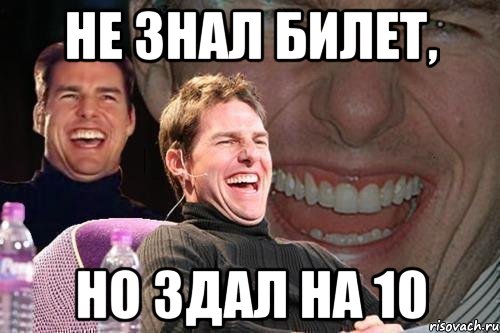 НЕ ЗНАЛ БИЛЕТ,

НО ЗДАЛ НА 10

risovach.ru